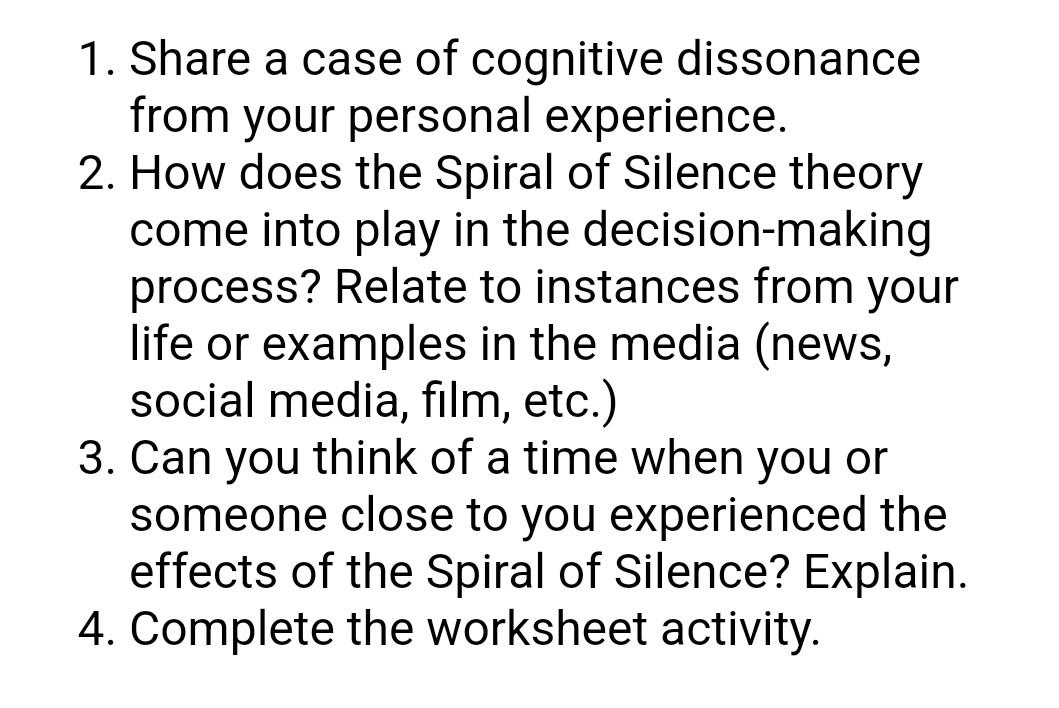 1. Share a case of cognitive dissonance from your personal experience.
2. How does the Spiral of Silence theory come into play in the decision-making process? Relate to instances from your life or examples in the media (news, social media, film, etc.)
3. Can you think of a time when you or someone close to you experienced the effects of the Spiral of Silence? Explain.
4. Complete the worksheet activity.